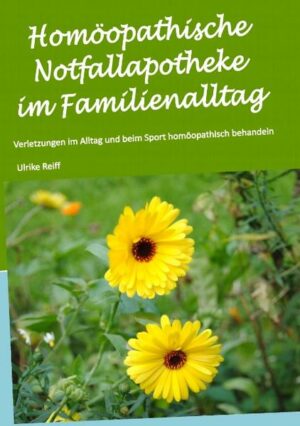 Homöopathische Notfallapotheke im Familienalltag

Verletzungen im Alltag und beim Sport homöopathisch behandeln

Ulrike Reiff